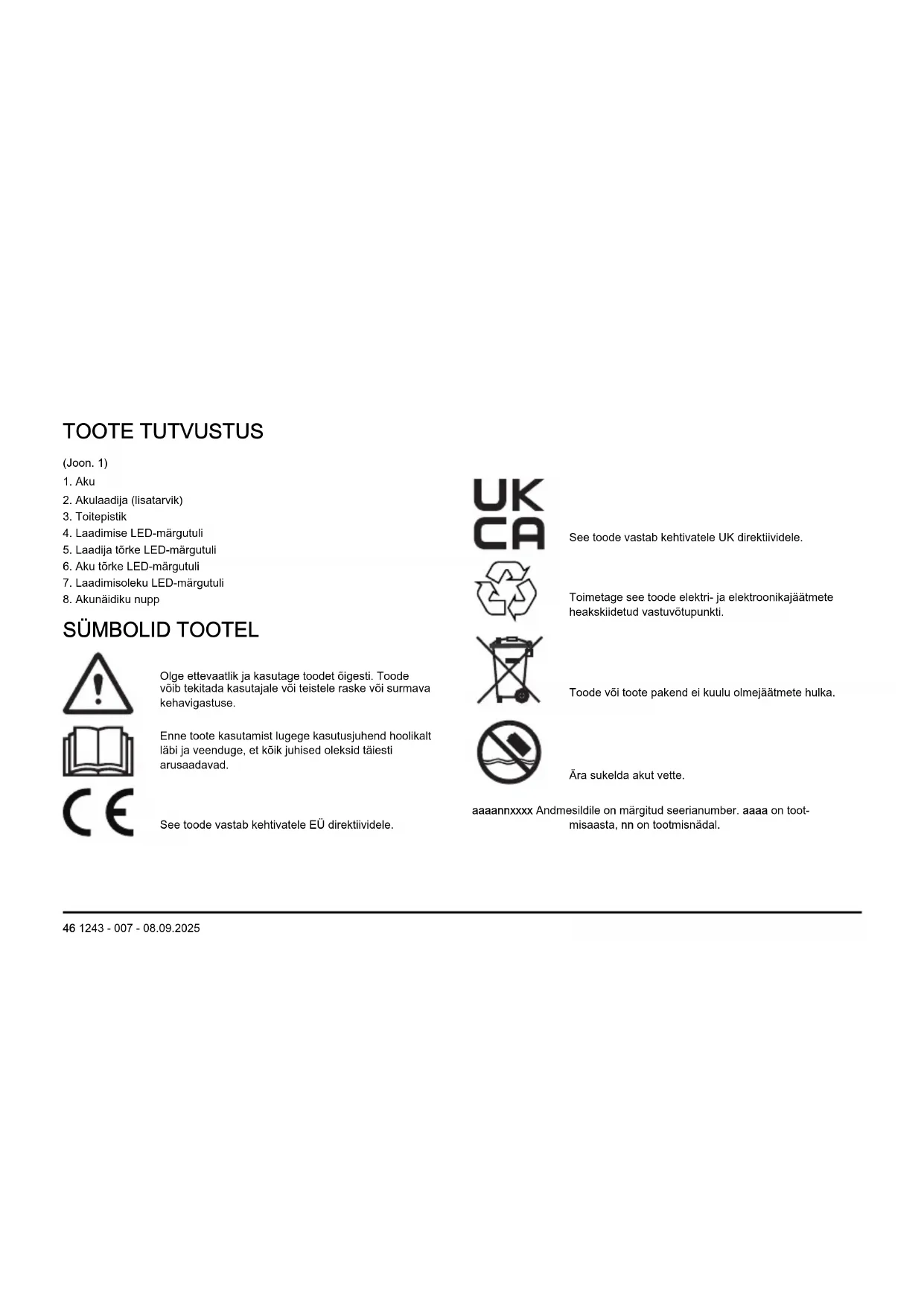 TOOTE TUTVUSTUS

(Joon. 1)

1. Aku
2. Akulaadija (lisatarvik)
3. Toitepistik
4. Laadimise LED-märgutuli
5. Laadija tõrke LED-märgutuli
6. Aku tõrke LED-märgutuli
7. Laadimisoleku LED-märgutuli
8. Akunäidiku nupp

SÜMBOLID TOOTEL

Olge ettevaatlik ja kasutage toodet õigesti. Toode võib tekitada kasutajale või teistele raske või surmava kehavigastuse.

Enne toote kasutamist lugege kasutusjuhend hoolikalt läbi ja veenduge, et kõik juhised oleksid täiesti arusaadavad.

CE

See toode vastab kehtivatele EÜ direktiividele.

UK CA

See toode vastab kehtivatele UK direktiividele.

Toimetage see toode elektri- ja elektroonikajäätmete heakskiidetud vastuvõtupunkti.

Toode või toote pakend ei kuulu olmejäätmete hulka.

Ära sukelda akut vette.

aaaannxxxx Andmesildile on märgitud seerianumber. aaaa on tootmisaasta, nn on tootmisnädal.

46 1243 - 007 - 08.09.2025